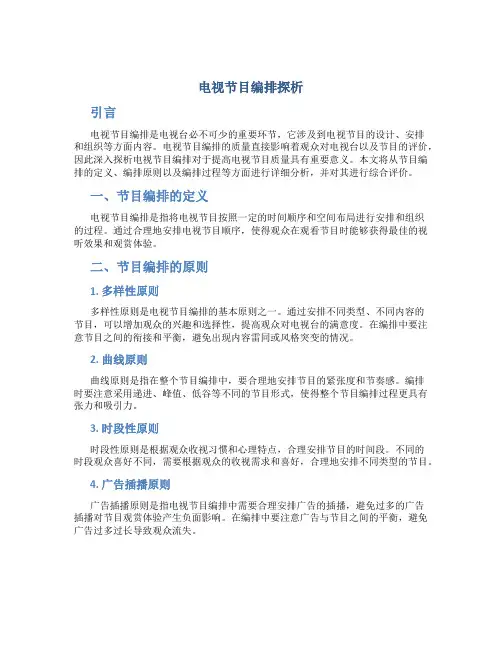 电视节目编排探析

引言

电视节目编排是电视台必不可少的重要环节，它涉及到电视节目的设计、安排和组织等方面内容。电视节目编排的质量直接影响着观众对电视台以及节目的评价，因此深入探析电视节目编排对于提高电视节目质量具有重要意义。本文将从节目编排的定义、编排原则以及编排过程等方面进行详细分析，并对其进行综合评价。

一、节目编排的定义

电视节目编排是指将电视节目按照一定的时间顺序和空间布局进行安排和组织的过程。通过合理地安排电视节目顺序，使得观众在观看节目时能够获得最佳的视听效果和观赏体验。

二、节目编排的原则

1. 多样性原则

多样性原则是电视节目编排的基本原则之一。通过安排不同类型、不同内容的节目，可以增加观众的兴趣和选择性，提高观众对电视台的满意度。在编排中要注意节目之间的衔接和平衡，避免出现内容雷同或风格突变的情况。

2. 曲线原则

曲线原则是指在整个节目编排中，要合理地安排节目的紧张度和节奏感。编排时要注意采用递进、峰值、低谷等不同的节目形式，使得整个节目编排过程更具有张力和吸引力。

3. 时段性原则

时段性原则是根据观众收视习惯和心理特点，合理安排节目的时间段。不同的时段观众喜好不同，需要根据观众的收视需求和喜好，合理地安排不同类型的节目。

4. 广告插播原则

广告插播原则是指电视节目编排中需要合理安排广告的插播，避免过多的广告插播对节目观赏体验产生负面影响。在编排中要注意广告与节目之间的平衡，避免广告过多过长导致观众流失。